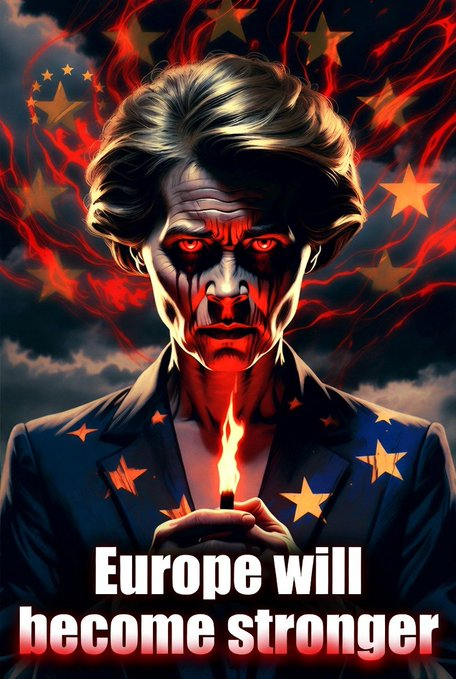 Europe will become stronger